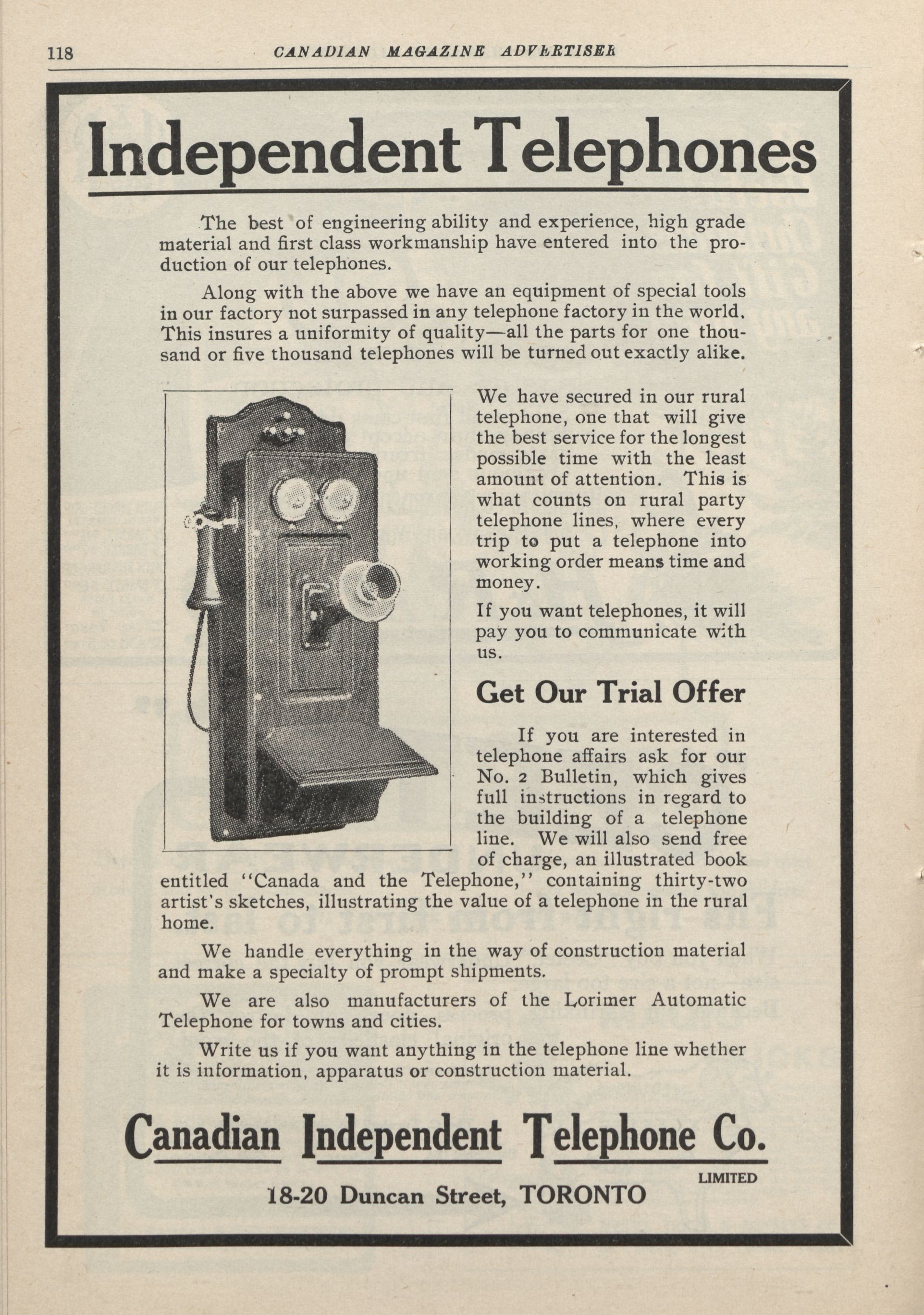 118 CANADIAN MAGAZINE ADVERTISER

Independent Telephones

The best of engineering ability and experience, high grade material and first class workmanship have entered into the production of our telephones.

Along with the above we have an equipment of special tools in our factory not surpassed in any telephone factory in the world. This insures a uniformity of quality—all the parts for one thousand or five thousand telephones will be turned out exactly alike.

We have secured in our rural telephone, one that will give the best service for the longest possible time with the least amount of attention. This is what counts on rural party telephone lines, where every trip to put a telephone into working order means time and money.

If you want telephones, it will pay you to communicate with us.

Get Our Trial Offer

If you are interested in telephone affairs ask for our No. 2 Bulletin, which gives full instructions in regard to the building of a telephone line. We will also send free of charge, an illustrated book entitled "Canada and the Telephone," containing thirty-two artist's sketches, illustrating the value of a telephone in the rural home.

We handle everything in the way of construction material and make a specialty of prompt shipments.

We are also manufacturers of the Lorimer Automatic Telephone for towns and cities.

Write us if you want anything in the telephone line whether it is information, apparatus or construction material.

Canadian Independent Telephone Co.
LIMITED
18-20 Duncan Street, TORONTO